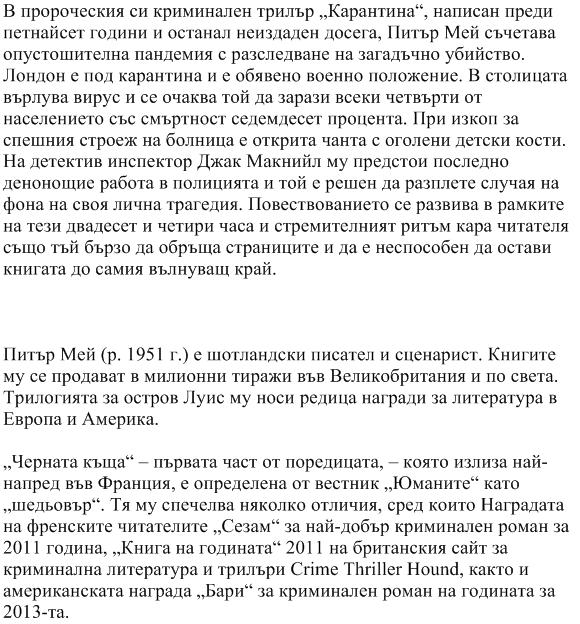 В пророческия си криминален трилър „Карантина“, написан преди петнайсет години и останал неиздаден досега, Питър Мей съчетава опустошителна пандемия с разследване на загадъчно убийство. Лондон е под карантина и е обявено военно положение. В столицата върлува вирус и се очаква той да зарази всеки четвърти от населението със смъртност седемдесет процента. При изкоп за спешния строеж на болница е открита чанта с оголени детски кости. На детектив инспектор Джак Макнийл му предстои последно денонощие работа в полицията и той е решен да разплете случая на фона на своя лична трагедия. Повествованието се развива в рамките на тези двадесет и четири часа и стремителният ритъм кара читателя също тъй бързо да обръща страниците и да е неспособен да остави книгата до самия вълнуващ край.

Питър Мей (р. 1951 г.) е шотландски писател и сценарист. Книгите му се продават в милионни тиражи във Великобритания и по света. Трилогията за остров Луис му носи редица награди за литература в Европа и Америка.

„Черната къща“ – първата част от поредицата, – която излиза най-напред във Франция, е определена от вестник „Юманите“ като „шедьовър“. Тя му спечелва няколко отличия, сред които Наградата на френските читателите „Сезам“ за най-добър криминален роман за 2011 година, „Книга на годината“ 2011 на британския сайт за криминална литература и трилъри Crime Thriller Hound, както и американската награда „Бари“ за криминален роман на годината за 2013-та.